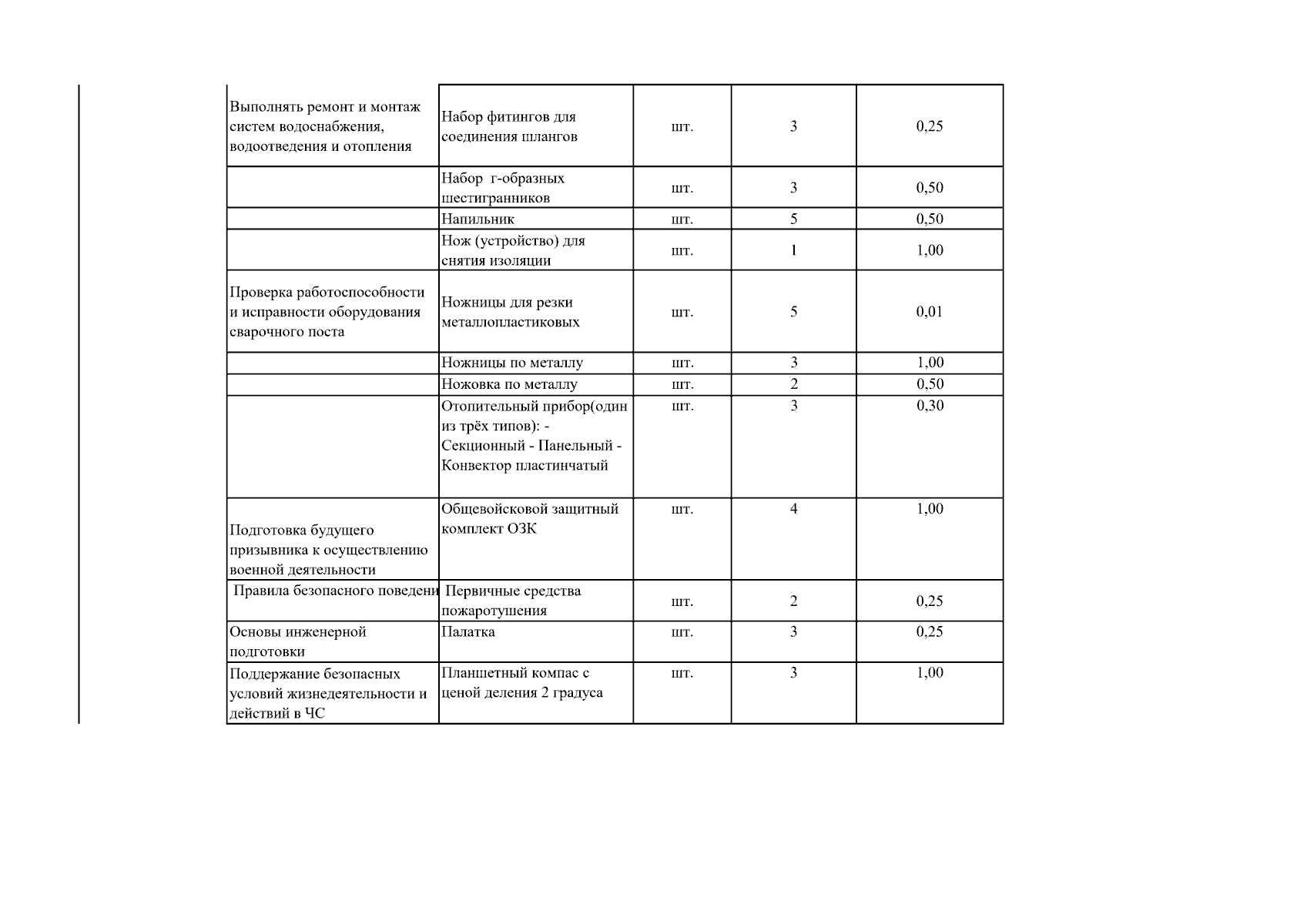 | Выполнять ремонт и монтаж систем водоснабжения, водоотведения и отопления | Набор фитингов для соединения шлангов | шт. | 3 | 0,25 |
|---|---|---|---|---|
| | Набор г-образных шестигранников | шт. | 3 | 0,50 |
| | Напильник | шт. | 5 | 0,50 |
| | Нож (устройство) для снятия изоляции | шт. | 1 | 1,00 |
| Проверка работоспособности и исправности оборудования сварочного поста | Ножницы для резки металлопластиковых | шт. | 5 | 0,01 |
| | Ножницы по металлу | шт. | 3 | 1,00 |
| | Ножовка по металлу | шт. | 2 | 0,50 |
| | Отопительный прибор(один из трёх типов): - Секционный - Панельный - Конвектор пластинчатый | шт. | 3 | 0,30 |
| Подготовка будущего призывника к осуществлению военной деятельности | Общевойсковой защитный комплект ОЗК | шт. | 4 | 1,00 |
| Правила безопасного поведени | Первичные средства пожаротушения | шт. | 2 | 0,25 |
| Основы инженерной подготовки | Палатка | шт. | 3 | 0,25 |
| Поддержание безопасных условий жизнедеятельности и действий в ЧС | Планшетный компас с ценой деления 2 градуса | шт. | 3 | 1,00 |